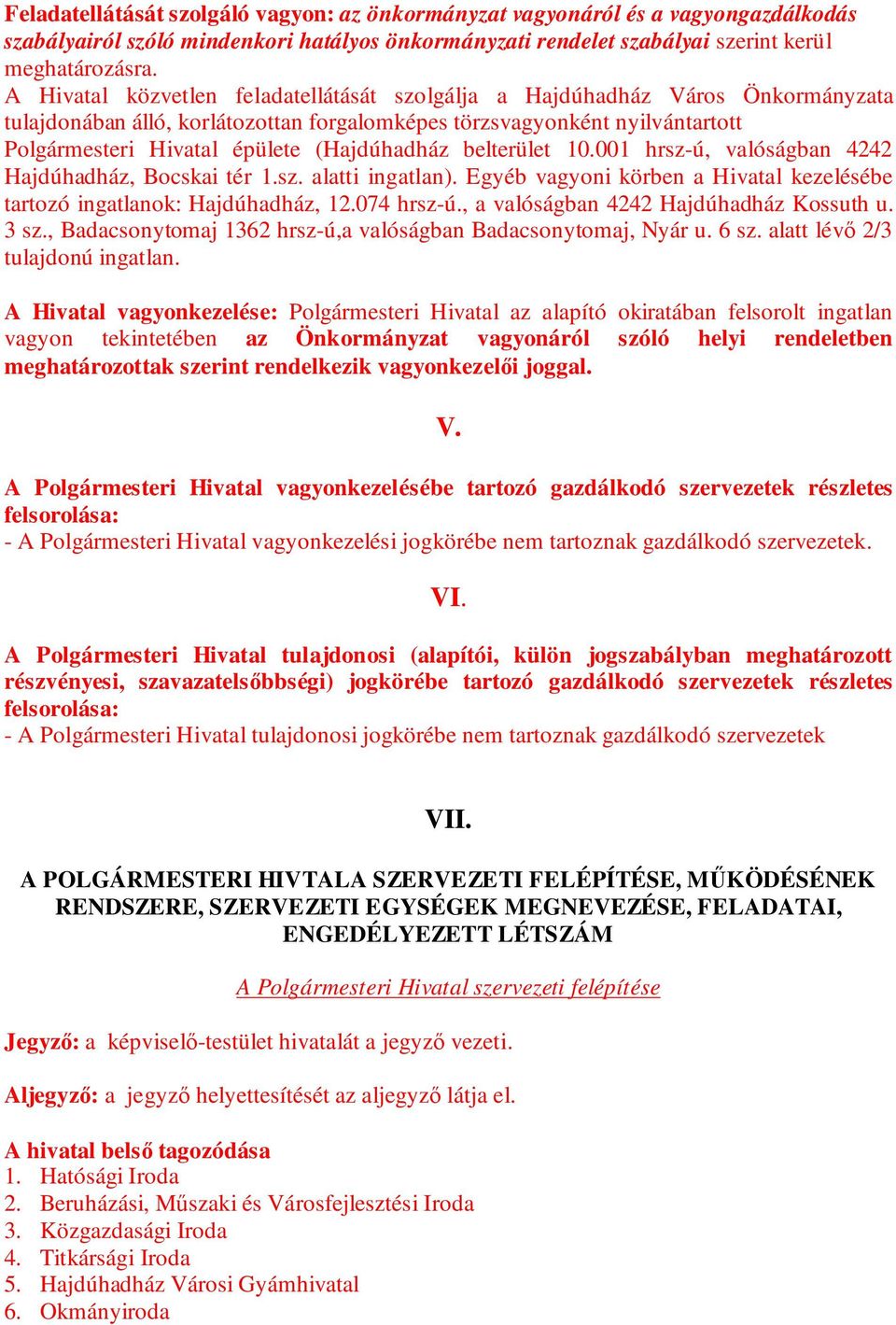 Feladatellátását szolgáló vagyon: az önkormányzat vagyonáról és a vagyongazdálkodás szabályairól szóló mindenkori hatályos önkormányzati rendelet szabályai szerint kerül meghatározásra.
A Hivatal közvetlen feladatellátását szolgálja a Hajdúhadház Város Önkormányzata tulajdonában álló, korlátozottan forgalomképes törzsvagyonként nyilvántartott Polgármesteri Hivatal épülete (Hajdúhadház belterület 10.001 hrsz-ú, valóságban 4242 Hajdúhadház, Bocskai tér 1.sz. alatti ingatlan). Egyéb vagyoni körben a Hivatal kezelésébe tartozó ingatlanok: Hajdúhadház, 12.074 hrsz-ú., a valóságban 4242 Hajdúhadház Kossuth u. 3 sz., Badacsonytomaj 1362 hrsz-ú,a valóságban Badacsonytomaj, Nyár u. 6 sz. alatt lévő 2/3 tulajdonú ingatlan.

A Hivatal vagyonkezelése: Polgármesteri Hivatal az alapító okiratában felsorolt ingatlan vagyon tekintetében az Önkormányzat vagyonáról szóló helyi rendeletben meghatározottak szerint rendelkezik vagyonkezelői joggal.

V.

A Polgármesteri Hivatal vagyonkezelésébe tartozó gazdálkodó szervezetek részletes felsorolása:
- A Polgármesteri Hivatal vagyonkezelési jogkörébe nem tartoznak gazdálkodó szervezetek.

VI.

A Polgármesteri Hivatal tulajdonosi (alapítói, külön jogszabályban meghatározott részvényesi, szavazatelsőbbségi) jogkörébe tartozó gazdálkodó szervezetek részletes felsorolása:
- A Polgármesteri Hivatal tulajdonosi jogkörébe nem tartoznak gazdálkodó szervezetek

VII.

A POLGÁRMESTERI HIVTALA SZERVEZETI FELÉPÍTÉSE, MŰKÖDÉSÉNEK RENDSZERE, SZERVEZETI EGYSÉGEK MEGNEVEZÉSE, FELADATAI, ENGEDÉLYEZETT LÉTSZÁM

A Polgármesteri Hivatal szervezeti felépítése

Jegyző: a képviselő-testület hivatalát a jegyző vezeti.

Aljegyző: a jegyző helyettesítését az aljegyző látja el.

A hivatal belső tagozódása
1. Hatósági Iroda
2. Beruházási, Műszaki és Városfejlesztési Iroda
3. Közgazdasági Iroda
4. Titkársági Iroda
5. Hajdúhadház Városi Gyámhivatal
6. Okmányiroda